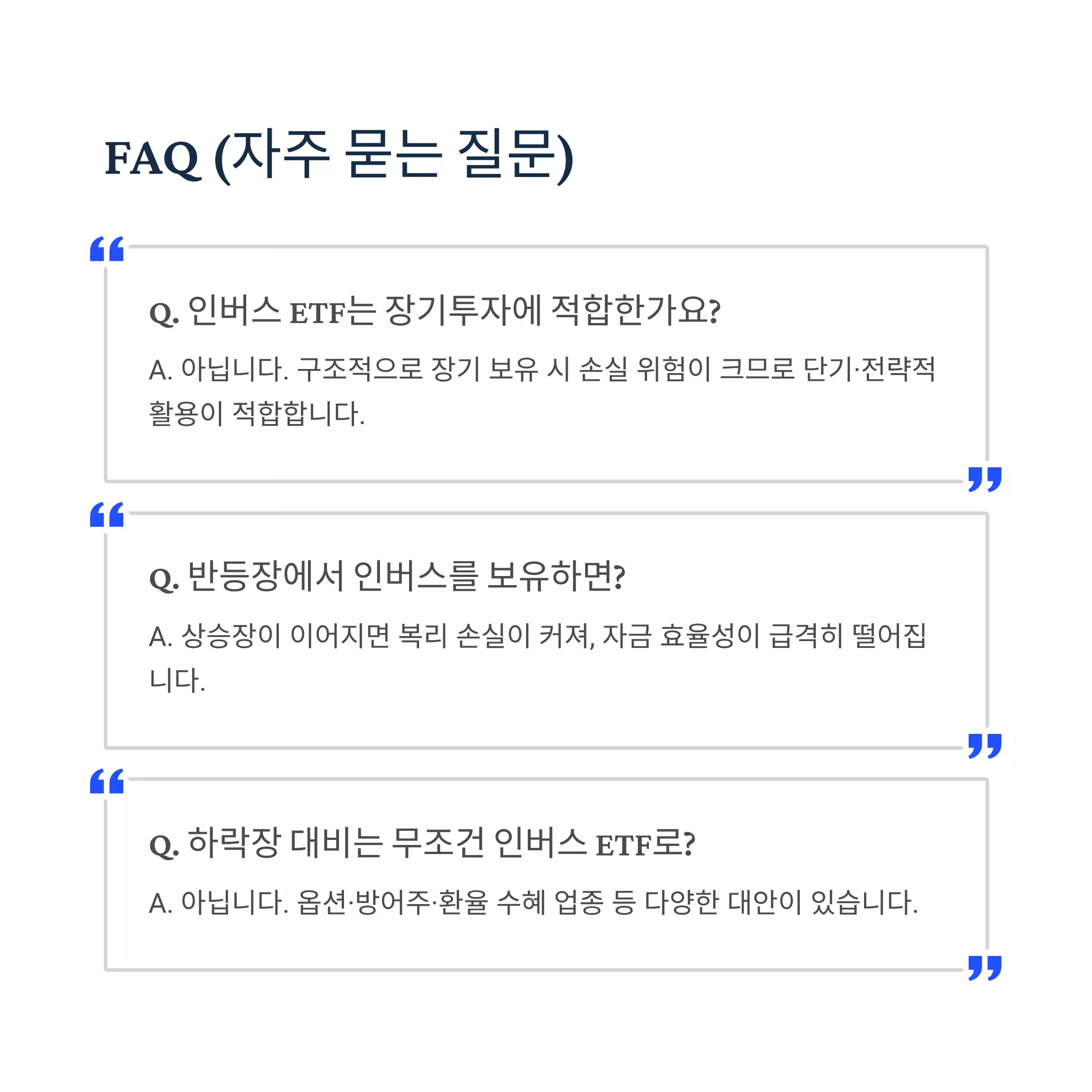 FAQ (자주 묻는 질문)

Q. 인버스 ETF는 장기투자에 적합한가요?

A. 아닙니다. 구조적으로 장기 보유 시 손실 위험이 크므로 단기·전략적 활용이 적합합니다.

Q. 반등장에서 인버스를 보유하면?

A. 상승장이 이어지면 복리 손실이 커져, 자금 효율성이 급격히 떨어집니다.

Q. 하락장 대비는 무조건 인버스 ETF로?

A. 아닙니다. 옵션·방어주·환율 수혜 업종 등 다양한 대안이 있습니다.